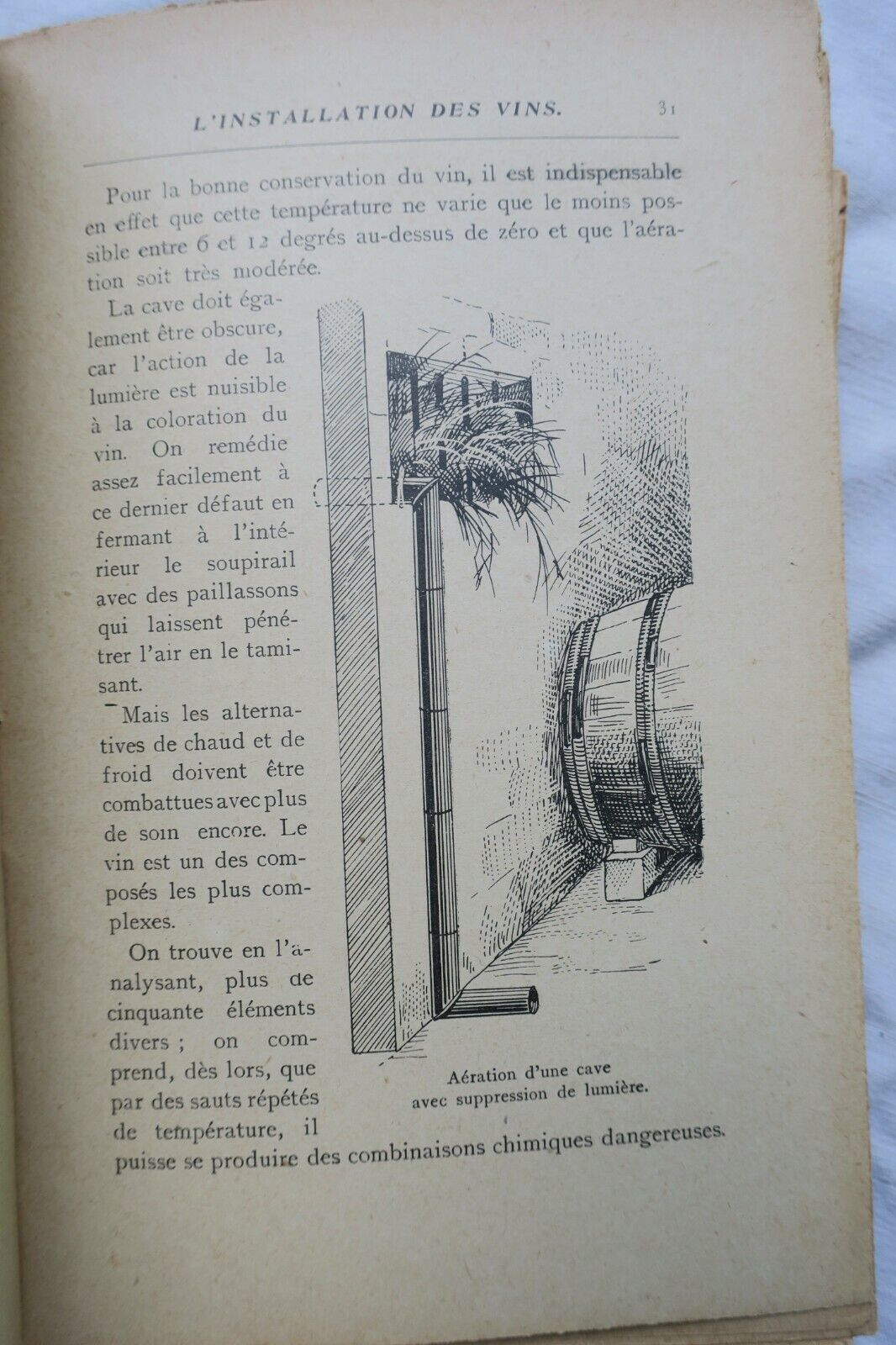 L'INSTALLATION DES VINS. 31

Pour la bonne conservation du vin, il est indispensable en effet que cette température ne varie que le moins possible entre 6 et 12 degrés au-dessus de zéro et que l'aération soit très modérée.

La cave doit également être obscure, car l'action de la lumière est nuisible à la coloration du vin. On remédie assez facilement à ce dernier défaut en fermant à l'intérieur le soupirail avec des paillassons qui laissent pénétrer l'air en le tamisant.

Mais les alternatives de chaud et de froid doivent être combattues avec plus de soin encore. Le vin est un des composés les plus complexes.

On trouve en l'analysant, plus de cinquante éléments divers ; on comprend, dès lors, que par des sauts répétés de température, il puisse se produire des combinaisons chimiques dangereuses.

Aération d'une cave avec suppression de lumière.